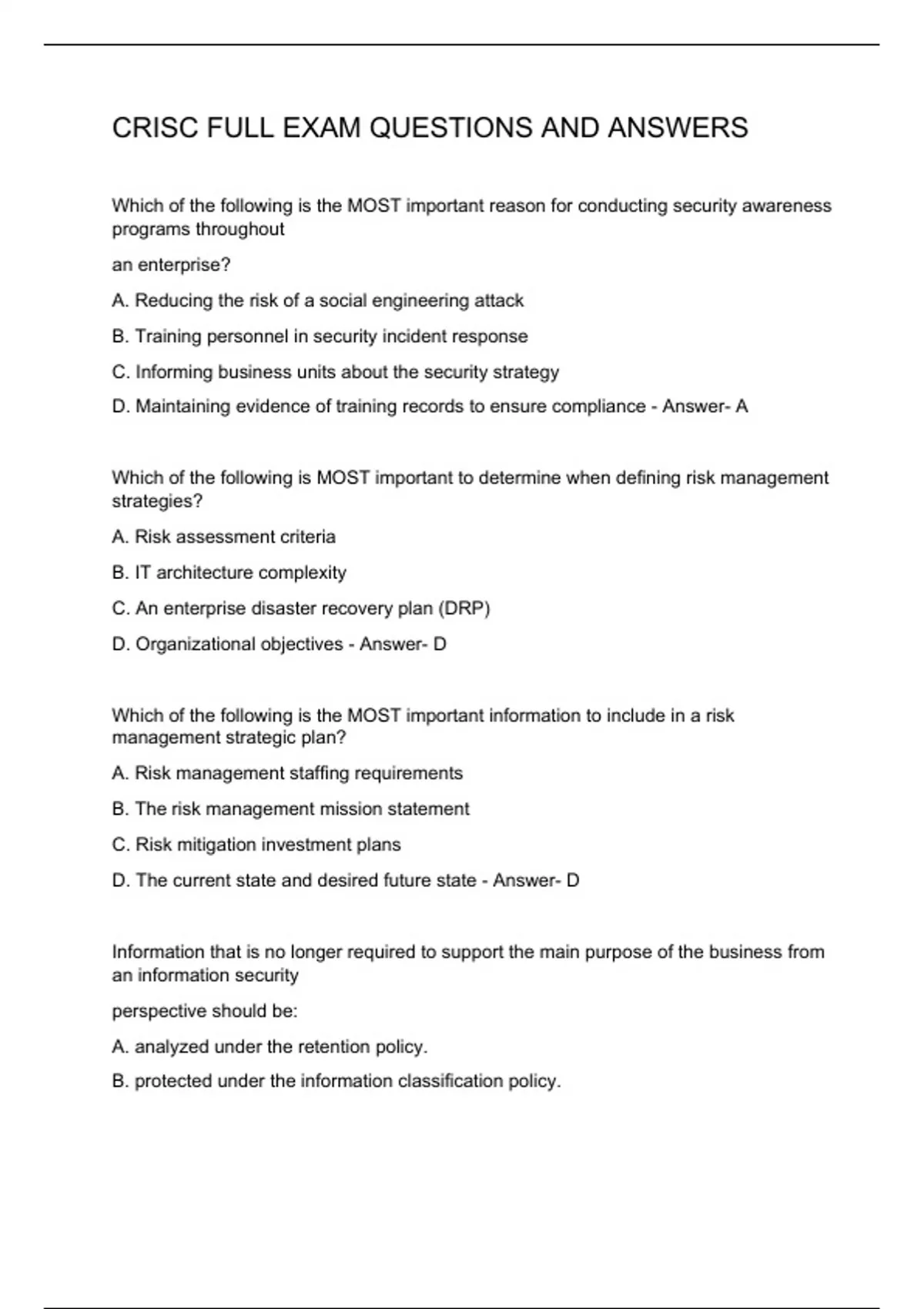 CRISC FULL EXAM QUESTIONS AND ANSWERS

Which of the following is the MOST important reason for conducting security awareness programs throughout

an enterprise?

A. Reducing the risk of a social engineering attack

B. Training personnel in security incident response

C. Informing business units about the security strategy

D. Maintaining evidence of training records to ensure compliance - Answer- A

Which of the following is MOST important to determine when defining risk management strategies?

A. Risk assessment criteria

B. IT architecture complexity

C. An enterprise disaster recovery plan (DRP)

D. Organizational objectives - Answer- D

Which of the following is the MOST important information to include in a risk management strategic plan?

A. Risk management staffing requirements

B. The risk management mission statement

C. Risk mitigation investment plans

D. The current state and desired future state - Answer- D

Information that is no longer required to support the main purpose of the business from an information security

perspective should be:

A. analyzed under the retention policy.

B. protected under the information classification policy.